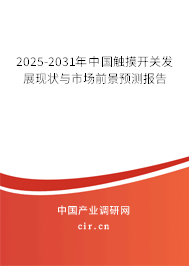 2025-2031年中国触摸开关发展现状与市场前景预测报告

中国产业调研网

cir.cn